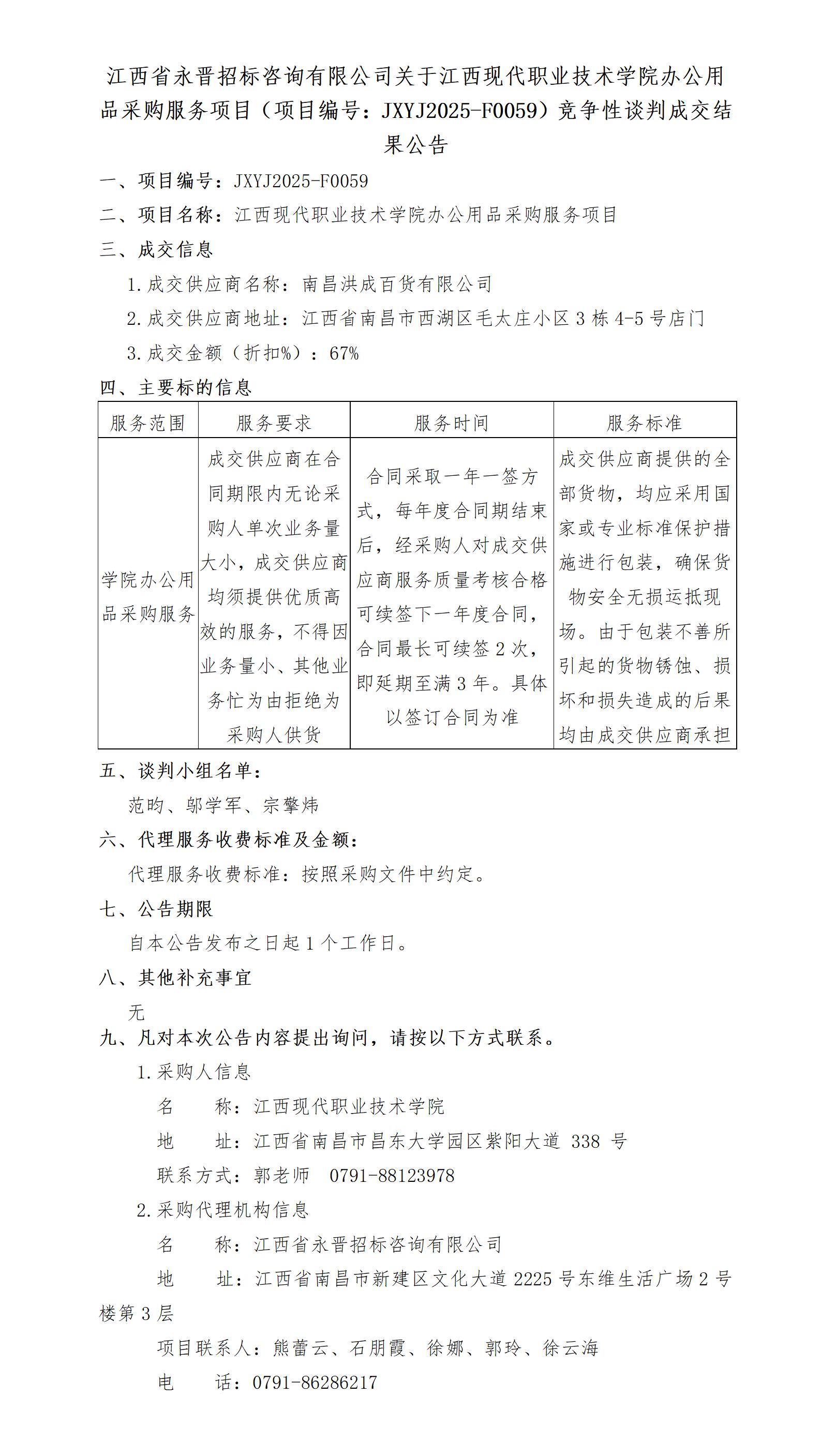 江西省永晋招标咨询有限公司关于江西现代职业技术学院办公用品采购服务项目（项目编号：JXYJ2025-F0059）竞争性谈判成交结果公告

一、项目编号：JXYJ2025-F0059

二、项目名称：江西现代职业技术学院办公用品采购服务项目

三、成交信息

1.成交供应商名称：南昌洪成百货有限公司

2.成交供应商地址：江西省南昌市西湖区毛太庄小区3栋4-5号店门

3.成交金额（折扣%）：67%

四、主要标的信息

| 服务范围 | 服务要求 | 服务时间 | 服务标准 |
|---|---|---|---|
| 学院办公用品采购服务 | 成交供应商在合同期限内无论采购人单次业务量大小，成交供应商均须提供优质高效的服务，不得因业务量小、其他业务忙为由拒绝为采购人供货 | 合同采取一年一签方式，每年度合同期结束后，经采购人对成交供应商服务质量考核合格可续签下一年度合同，合同最长可续签2次，即延期至满3年。具体以签订合同为准 | 成交供应商提供的全部货物，均应采用国家或专业标准保护措施进行包装，确保货物安全无损运抵现场。由于包装不善所引起的货物锈蚀、损坏和损失造成的后果均由成交供应商承担 |

五、谈判小组名单：

范昀、邬学军、宗擎炜

六、代理服务收费标准及金额：

代理服务收费标准：按照采购文件中约定。

七、公告期限

自本公告发布之日起1个工作日。

八、其他补充事宜

无

九、凡对本次公告内容提出询问，请按以下方式联系。

1.采购人信息

名 称：江西现代职业技术学院

地 址：江西省南昌市昌东大学园区紫阳大道 338 号

联系方式：郭老师 0791-88123978

2.采购代理机构信息

名 称：江西省永晋招标咨询有限公司

地 址：江西省南昌市新建区文化大道2225号东维生活广场2号楼第3层

项目联系人：熊蕾云、石朋霞、徐娜、郭玲、徐云海

电 话：0791-86286217